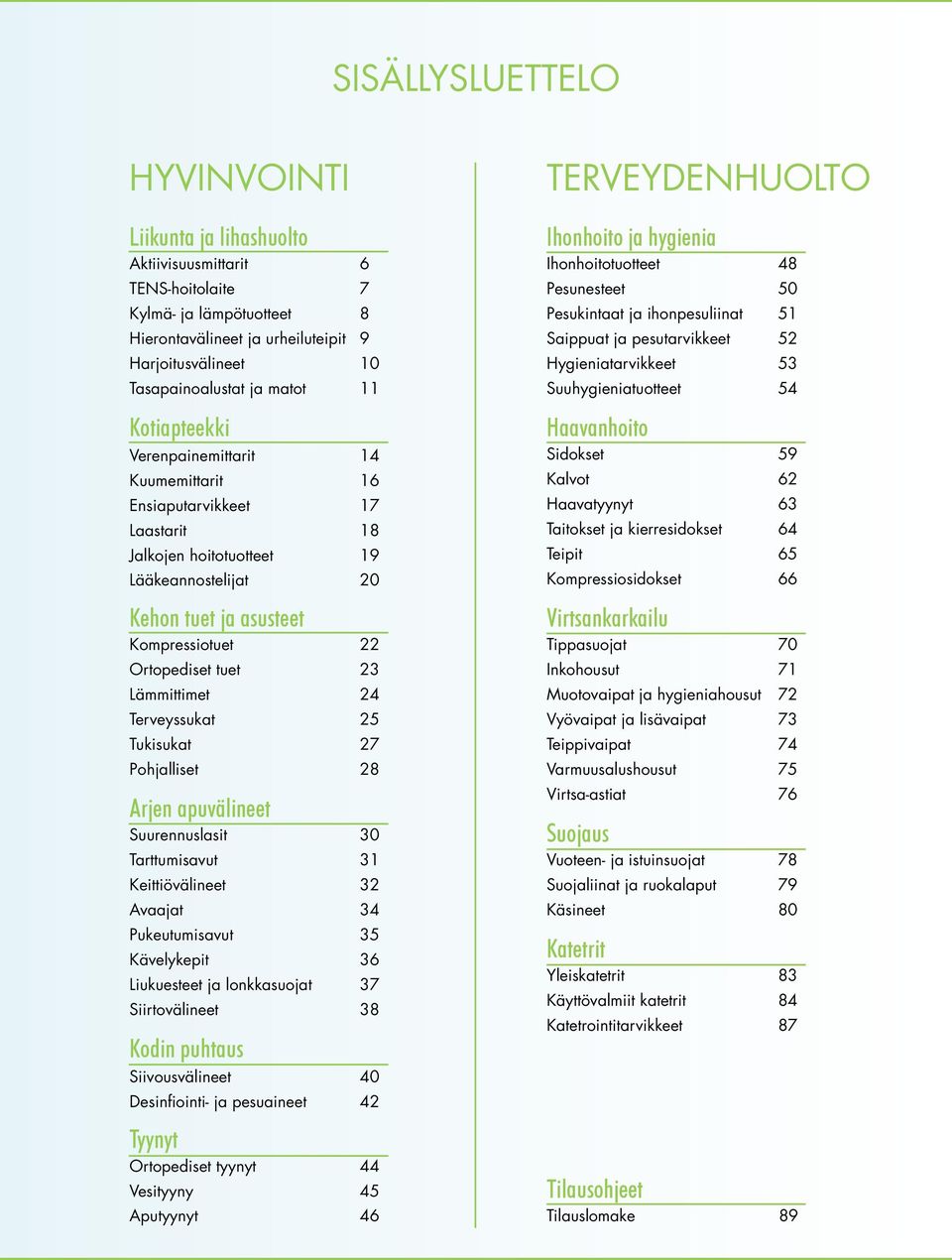 SISÄLLYSLUETTELO

HYVINVOINTI

Liikunta ja lihashuolto
Aktiivisuusmittarit 6
TENS-hoitolaite 7
Kylmä- ja lämpötuotteet 8
Hierontavälineet ja urheiluteipit 9
Harjoitusvälineet 10
Tasapainoalustat ja matot 11

Kotiapteekki
Verenpainemittarit 14
Kuumemittarit 16
Ensiaputarvikkeet 17
Laastarit 18
Jalkojen hoitotuotteet 19
Lääkeannostelijat 20

Kehon tuet ja asusteet
Kompressiotuet 22
Ortopediset tuet 23
Lämmittimet 24
Terveyssukat 25
Tukisukat 27
Pohjalliset 28

Arjen apuvälineet
Suurennuslasit 30
Tarttumisavut 31
Keittiövälineet 32
Avaajat 34
Pukeutumisavut 35
Kävelykepit 36
Liukuesteet ja lonkkasuojat 37
Siirtovälineet 38

Kodin puhtaus
Siivousvälineet 40
Desinfiointi- ja pesuaineet 42

Tyynyt
Ortopediset tyynyt 44
Vesityyny 45
Aputyynyt 46

TERVEYDENHUOLTO

Ihonhoito ja hygienia
Ihonhoitotuotteet 48
Pesunesteet 50
Pesukintaat ja ihonpesuliinat 51
Saippuat ja pesutarvikkeet 52
Hygieniatarvikkeet 53
Suuhygieniatuotteet 54

Haavanhoito
Sidokset 59
Kalvot 62
Haavatyynyt 63
Taitokset ja kierresidokset 64
Teipit 65
Kompressiosidokset 66

Virtsankarkailu
Tippasuojat 70
Inkohousut 71
Muotovaipat ja hygieniahousut 72
Vyövaipat ja lisävaipat 73
Teippivaipat 74
Varmuusalushousut 75
Virtsa-astiat 76

Suojaus
Vuoteen- ja istuinsuojat 78
Suojaliinat ja ruokalaput 79
Käsineet 80

Katetrit
Yleiskatetrit 83
Käyttövalmiit katetrit 84
Katetrointitarvikkeet 87

Tilausohjeet
Tilauslomake 89